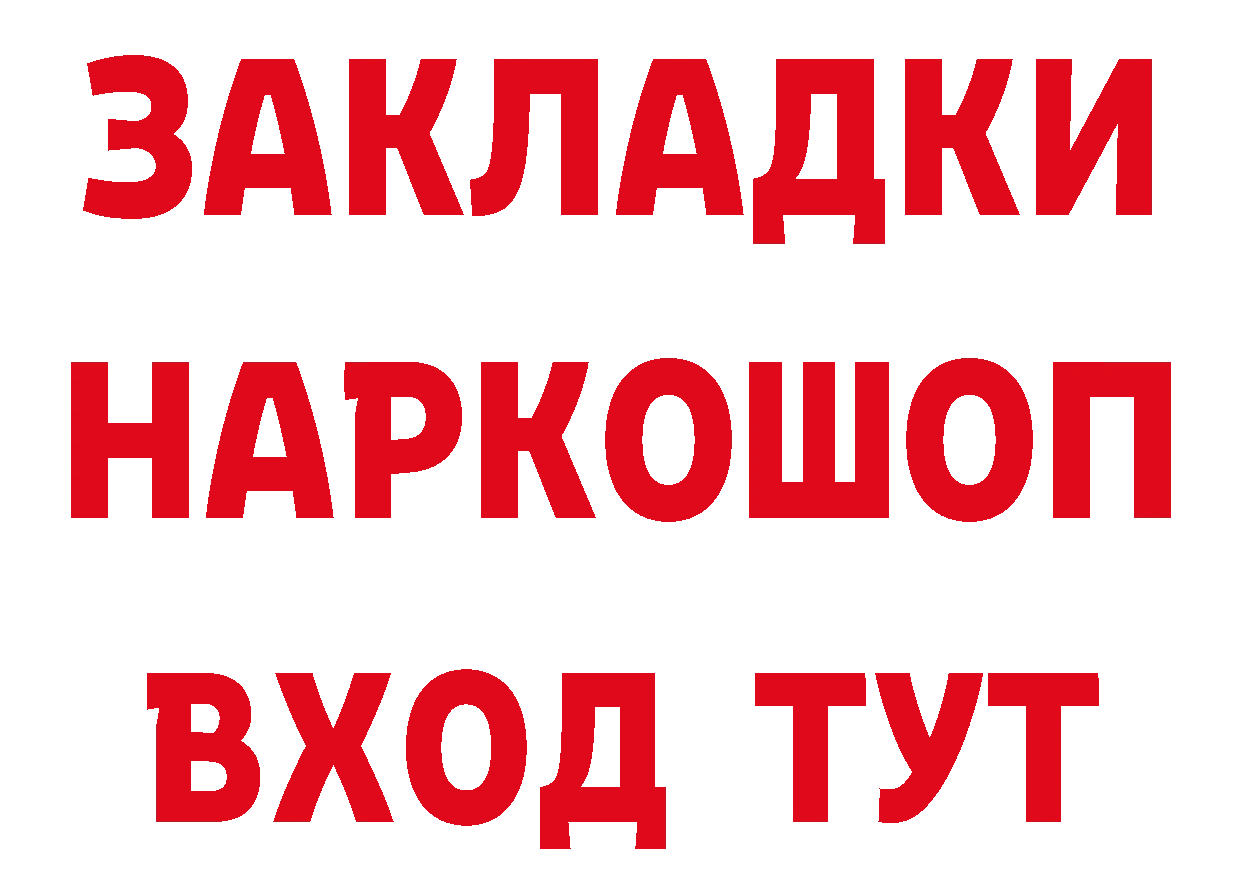 ЗАКЛАДКИ НАРКОШОП ВХОД ТУТ